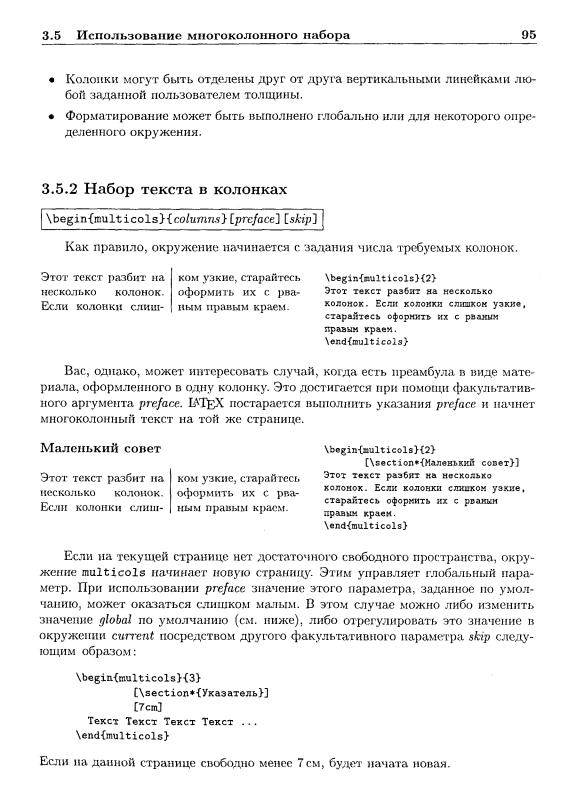 3.5 Использование многоколонного набора 95

• Колонки могут быть отделены друг от друга вертикальными линейками любой заданной пользователем толщины.

• Форматирование может быть выполнено глобально или для некоторого определенного окружения.

3.5.2 Набор текста в колонках

\begin{multicols}{columns}[preface][skip]

Как правило, окружение начинается с задания числа требуемых колонок.

Этот текст разбит на несколько колонок. Если колонки слишком узкие, старайтесь оформить их с рваным правым краем.

\begin{multicols}{2}
Этот текст разбит на несколько колонок. Если колонки слишком узкие, старайтесь оформить их с рваным правым краем.
\end{multicols}

Вас, однако, может интересовать случай, когда есть преамбула в виде материала, оформленного в одну колонку. Это достигается при помощи факультативного аргумента preface. LATEX постарается выполнить указания preface и начнет многоколонный текст на той же странице.

Маленький совет

Этот текст разбит на несколько колонок. Если колонки слишком узкие, старайтесь оформить их с рваным правым краем.

\begin{multicols}{2}
[\section*{Маленький совет}]
Этот текст разбит на несколько колонок. Если колонки слишком узкие, старайтесь оформить их с рваным правым краем.
\end{multicols}

Если на текущей странице нет достаточного свободного пространства, окружение multicols начинает новую страницу. Этим управляет глобальный параметр. При использовании preface значение этого параметра, заданное по умолчанию, может оказаться слишком малым. В этом случае можно либо изменить значение global по умолчанию (см. ниже), либо отрегулировать это значение в окружении current посредством другого факультативного параметра skip следующим образом:

\begin{multicols}{3}
[\section*{Указатель}]
[7cm]
Текст Текст Текст Текст ...
\end{multicols}

Если на данной странице свободно менее 7 см, будет начата новая.